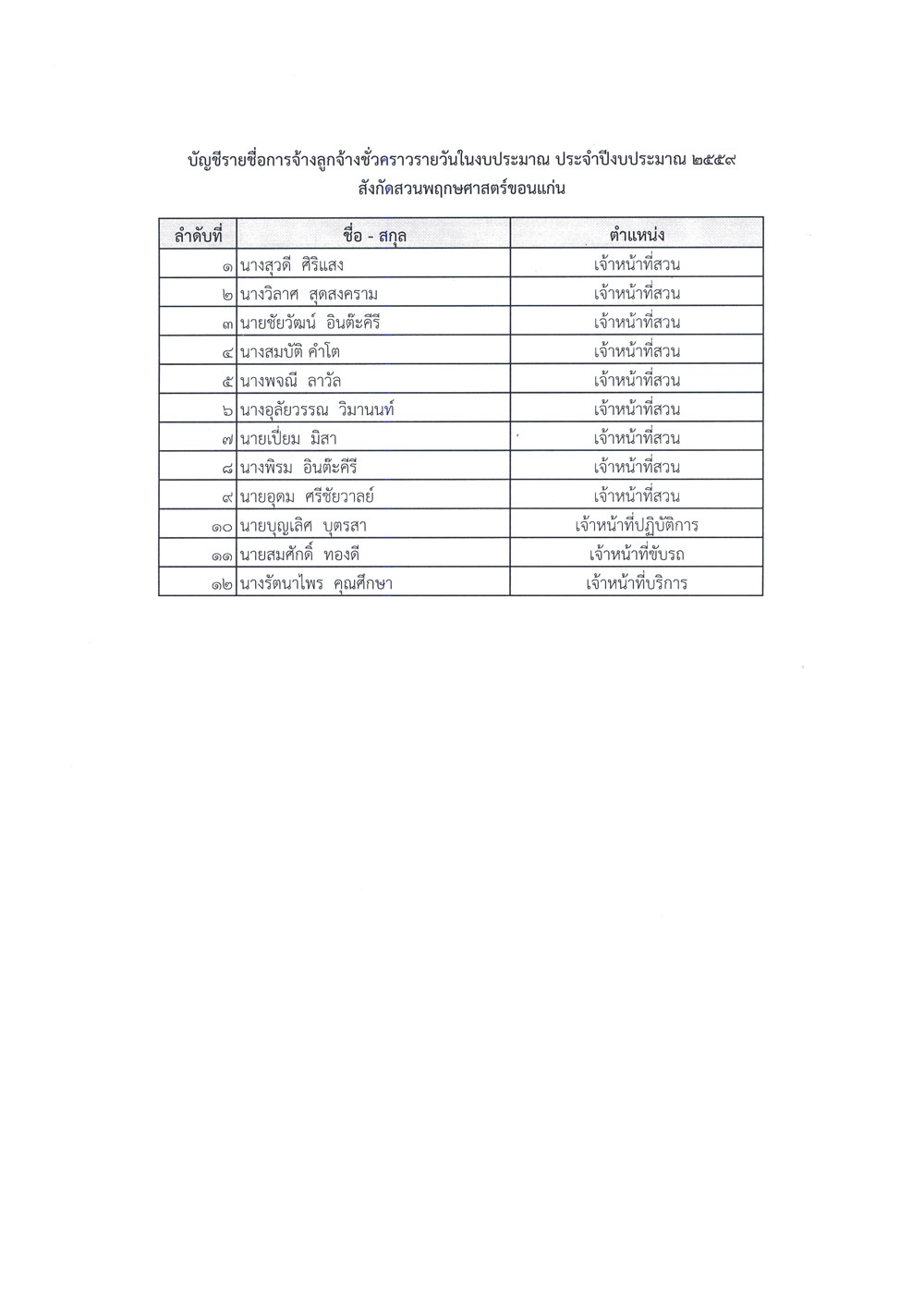 บัญชีรายชื่อการจ้างลูกจ้างชั่วคราวรายวันในงบประมาณ ประจำปีงบประมาณ ๒๕๕๙
สังกัดสวนพฤกษศาสตร์ขอนแก่น

| ลำดับที่ | ชื่อ - สกุล | ตำแหน่ง |
|---|---|---|
| ๑ | นางสุวดี ศิริแสง | เจ้าหน้าที่สวน |
| ๒ | นางวิลาศ สุดสงคราม | เจ้าหน้าที่สวน |
| ๓ | นายชัยวัฒน์ อินต๊ะคีรี | เจ้าหน้าที่สวน |
| ๔ | นางสมบัติ คำโต | เจ้าหน้าที่สวน |
| ๕ | นางพจณี ลาวัล | เจ้าหน้าที่สวน |
| ๖ | นางอุลัยวรรณ วิมานนท์ | เจ้าหน้าที่สวน |
| ๗ | นายเปี่ยม มิสา | เจ้าหน้าที่สวน |
| ๘ | นางพิรม อินต๊ะคีรี | เจ้าหน้าที่สวน |
| ๙ | นายอุดม ศรีชัยวาลย์ | เจ้าหน้าที่สวน |
| ๑๐ | นายบุญเลิศ บุตรสา | เจ้าหน้าที่ปฏิบัติการ |
| ๑๑ | นายสมศักดิ์ ทองดี | เจ้าหน้าที่ขับรถ |
| ๑๒ | นางรัตนาไพร คุณศึกษา | เจ้าหน้าที่บริการ |